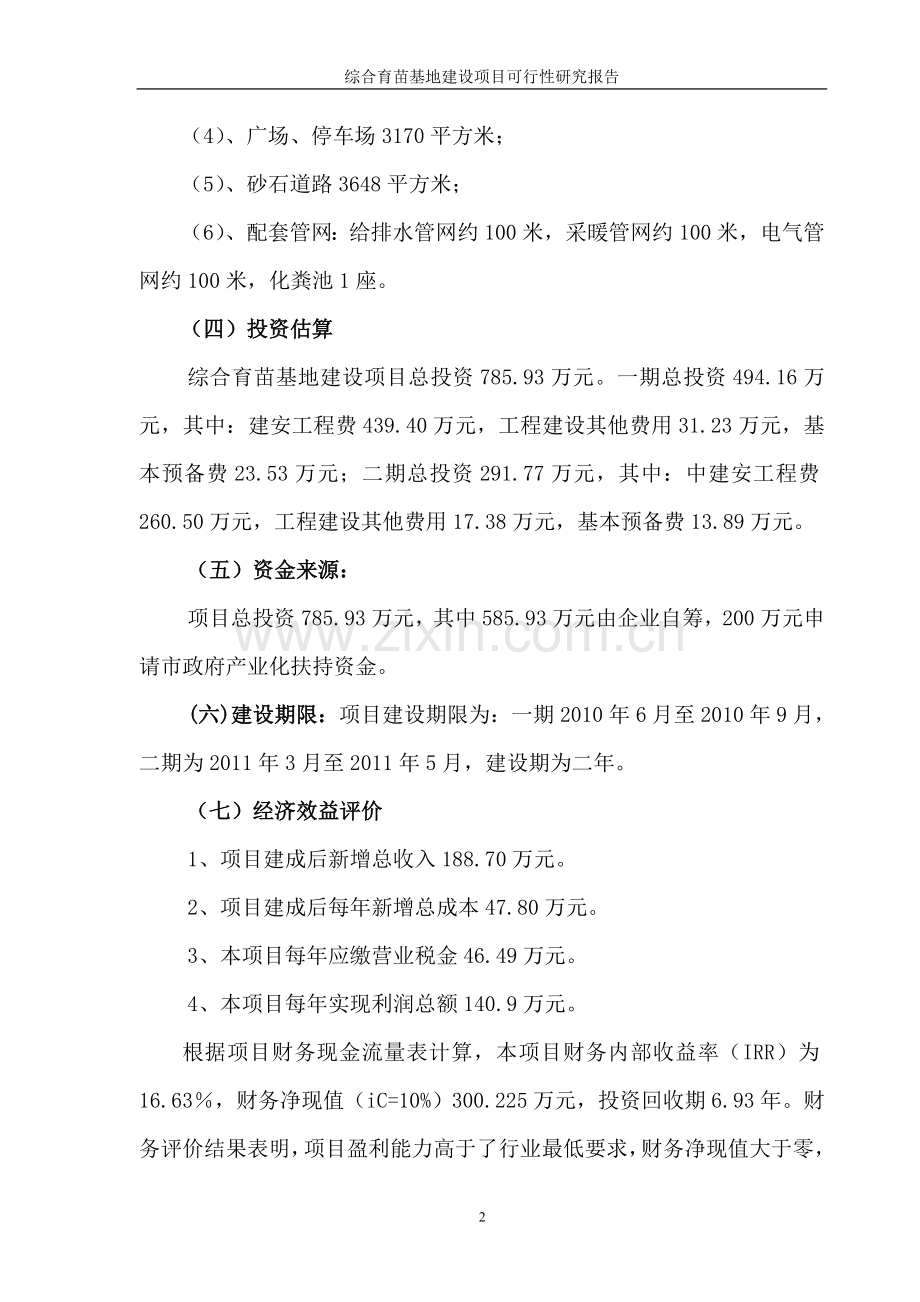 综合育苗基地建设项目可行性研究报告

（4）、广场、停车场3170平方米；

（5）、砂石道路3648平方米；

（6）、配套管网：给排水管网约100米，采暖管网约100米，电气管网约100米，化粪池1座。

（四）投资估算

综合育苗基地建设项目总投资785.93万元。一期总投资494.16万元，其中：建安工程费439.40万元，工程建设其他费用31.23万元，基本预备费23.53万元；二期总投资291.77万元，其中：中建安工程费260.50万元，工程建设其他费用17.38万元，基本预备费13.89万元。

（五）资金来源：

项目总投资785.93万元，其中585.93万元由企业自筹，200万元申请市政府产业化扶持资金。

(六)建设期限：项目建设期限为：一期2010年6月至2010年9月，二期为2011年3月至2011年5月，建设期为二年。

（七）经济效益评价

1、项目建成后新增总收入188.70万元。

2、项目建成后每年新增总成本47.80万元。

3、本项目每年应缴营业税金46.49万元。

4、本项目每年实现利润总额140.9万元。

根据项目财务现金流量表计算，本项目财务内部收益率（IRR）为16.63%，财务净现值（iC=10%）300.225万元，投资回收期6.93年。财务评价结果表明，项目盈利能力高于了行业最低要求，财务净现值大于零，

2

www.zixin.com.cn